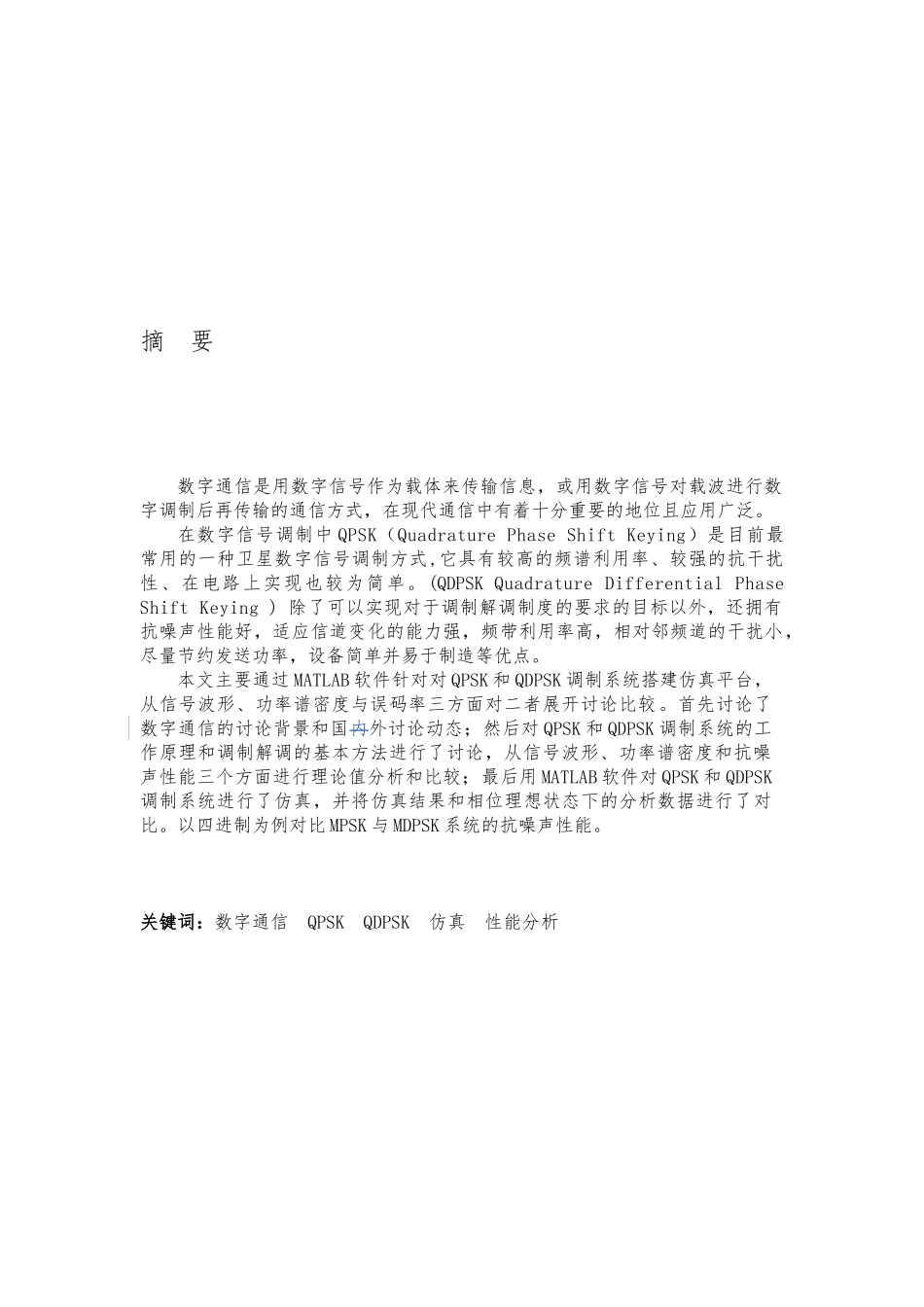 摘　要

数字通信是用数字信号作为载体来传输信息，或用数字信号对载波进行数字调制后再传输的通信方式，在现代通信中有着十分重要的地位且应用广泛。

在数字信号调制中QPSK（Quadrature Phase Shift Keying）是目前最常用的一种卫星数字信号调制方式,它具有较高的频谱利用率、较强的抗干扰性、在电路上实现也较为简单。(QDPSK Quadrature Differential Phase Shift Keying ) 除了可以实现对于调制解调制度的要求的目标以外，还拥有抗噪声性能好，适应信道变化的能力强，频带利用率高，相对邻频道的干扰小，尽量节约发送功率，设备简单并易于制造等优点。

本文主要通过MATLAB软件针对对QPSK和QDPSK调制系统搭建仿真平台，从信号波形、功率谱密度与误码率三方面对二者展开讨论比较。首先讨论了数字通信的讨论背景和国内外讨论动态；然后对QPSK和QDPSK调制系统的工作原理和调制解调的基本方法进行了讨论，从信号波形、功率谱密度和抗噪声性能三个方面进行理论值分析和比较；最后用MATLAB软件对QPSK和QDPSK调制系统进行了仿真，并将仿真结果和相位理想状态下的分析数据进行了对比。以四进制为例对比MPSK与MDPSK系统的抗噪声性能。

关键词：数字通信　QPSK　QDPSK　仿真　性能分析